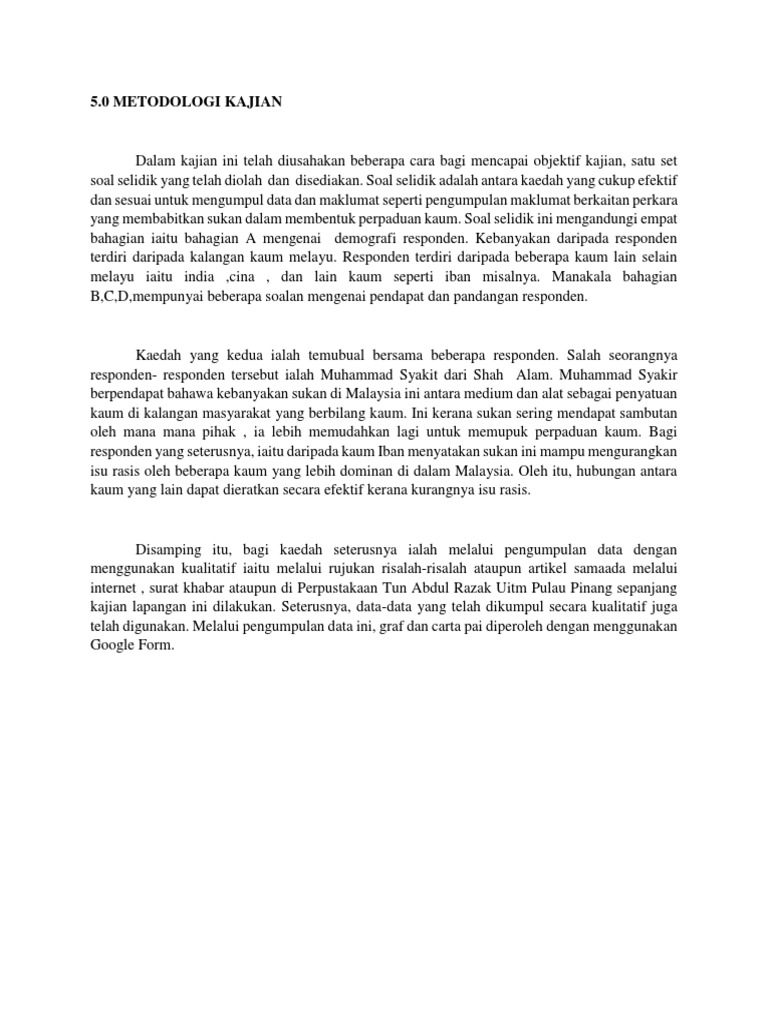 5.0 METODOLOGI KAJIAN

Dalam kajian ini telah diusahakan beberapa cara bagi mencapai objektif kajian, satu set soal selidik yang telah diolah dan disediakan. Soal selidik adalah antara kaedah yang cukup efektif dan sesuai untuk mengumpul data dan maklumat seperti pengumpulan maklumat berkaitan perkara yang membabitkan sukan dalam membentuk perpaduan kaum. Soal selidik ini mengandungi empat bahagian iaitu bahagian A mengenai demografi responden. Kebanyakan daripada responden terdiri daripada kalangan kaum melayu. Responden terdiri daripada beberapa kaum lain selain melayu iaitu india ,cina , dan lain kaum seperti iban misalnya. Manakala bahagian B,C,D,mempunyai beberapa soalan mengenai pendapat dan pandangan responden.

Kaedah yang kedua ialah temubual bersama beberapa responden. Salah seorangnya responden- responden tersebut ialah Muhammad Syakit dari Shah Alam. Muhammad Syakir berpendapat bahawa kebanyakan sukan di Malaysia ini antara medium dan alat sebagai penyatuan kaum di kalangan masyarakat yang berbilang kaum. Ini kerana sukan sering mendapat sambutan oleh mana mana pihak , ia lebih memudahkan lagi untuk memupuk perpaduan kaum. Bagi responden yang seterusnya, iaitu daripada kaum Iban menyatakan sukan ini mampu mengurangkan isu rasis oleh beberapa kaum yang lebih dominan di dalam Malaysia. Oleh itu, hubungan antara kaum yang lain dapat dieratkan secara efektif kerana kurangnya isu rasis.

Disamping itu, bagi kaedah seterusnya ialah melalui pengumpulan data dengan menggunakan kualitatif iaitu melalui rujukan risalah-risalah ataupun artikel samaada melalui internet , surat khabar ataupun di Perpustakaan Tun Abdul Razak Uitm Pulau Pinang sepanjang kajian lapangan ini dilakukan. Seterusnya, data-data yang telah dikumpul secara kualitatif juga telah digunakan. Melalui pengumpulan data ini, graf dan carta pai diperoleh dengan menggunakan Google Form.